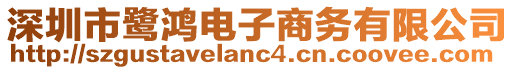 深圳市鹭鸿电子商务有限公司
http://szgustavelanc4.cn.coovee.com